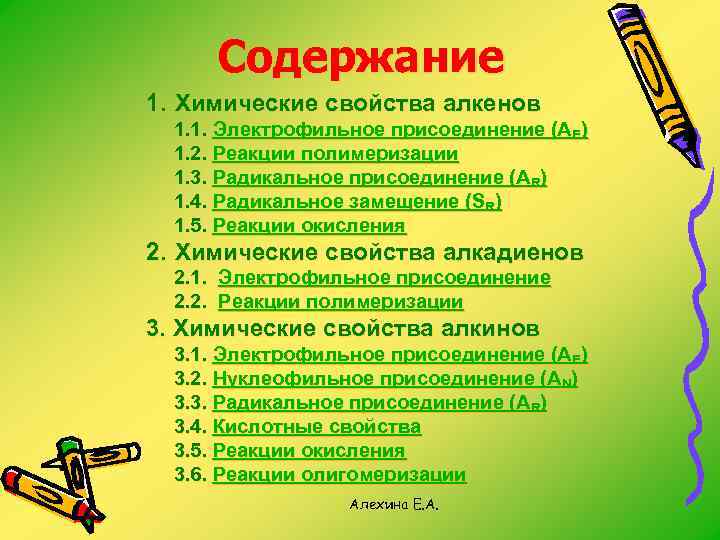 Содержание

1. Химические свойства алкенов
1.1. Электрофильное присоединение ($A_E$)
1.2. Реакции полимеризации
1.3. Радикальное присоединение ($A_R$)
1.4. Радикальное замещение ($S_R$)
1.5. Реакции окисления

2. Химические свойства алкадиенов
2.1. Электрофильное присоединение
2.2. Реакции полимеризации

3. Химические свойства алкинов
3.1. Электрофильное присоединение ($A_E$)
3.2. Нуклеофильное присоединение ($A_N$)
3.3. Радикальное присоединение ($A_R$)
3.4. Кислотные свойства
3.5. Реакции окисления
3.6. Реакции олигомеризации

Алехина Е.А.